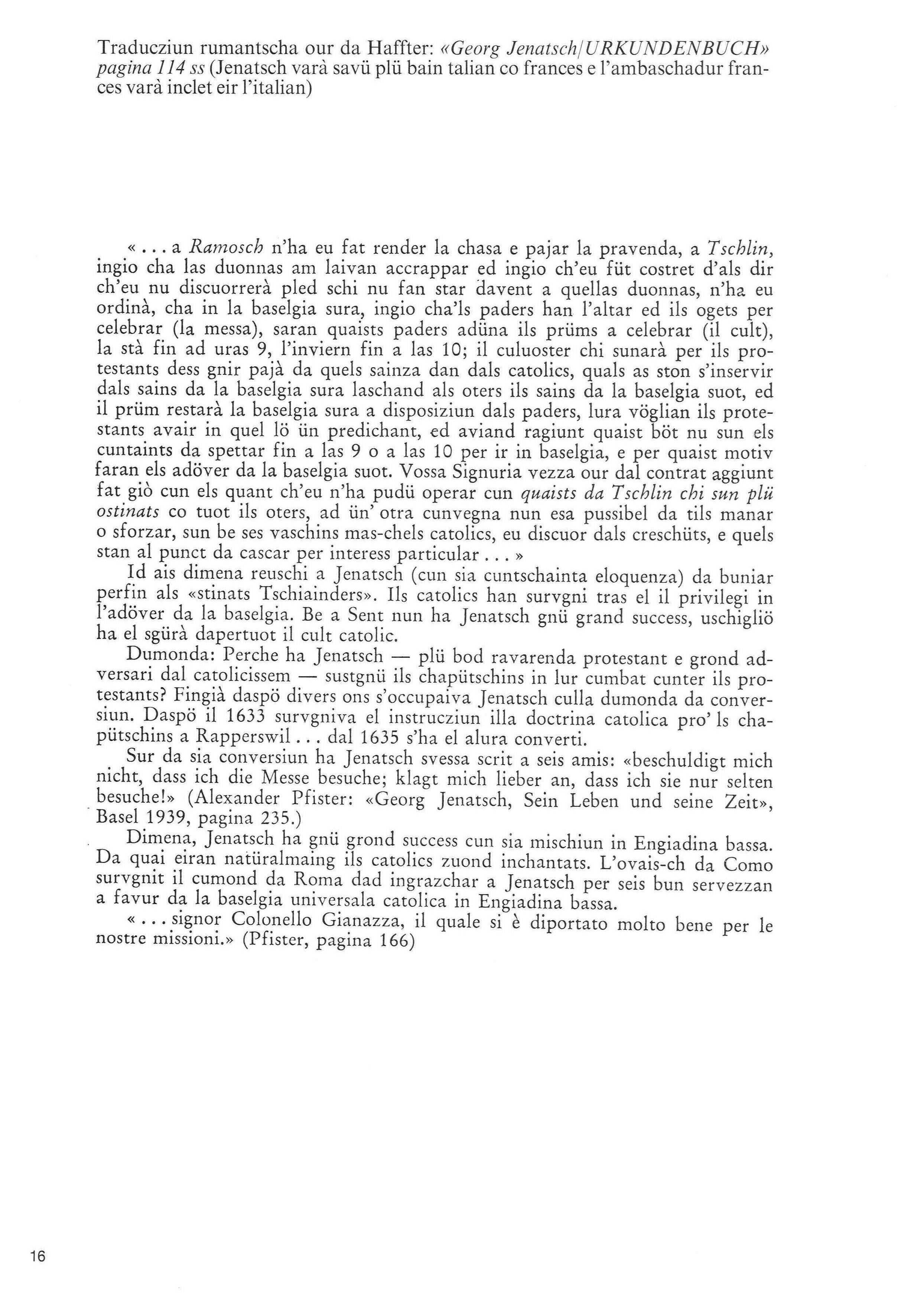 Traducziun rumantscha our da Haffter: «Georg Jenatsch/URKUNDENBUCH» pagina 114 ss (Jenatsch varà savü plü bain talian co frances e l'ambaschadur frances varà inclet eir l'italian)

«... a Ramosch n'ha eu fat render la chasa e pajar la pravenda, a Tschlin, ingio cha las duonnas am laivan accrappar ed ingio ch'eu füt costret d'als dir ch'eu nu discuorrerà pled schi nu fan star davent a quellas duonnas, n'ha eu ordinà, cha in la baselgia sura, ingio cha'ls paders han l'altar ed ils ogets per celebrar (la messa), saran quaists paders adüna ils prüms a celebrar (il cult), la stà fin ad uras 9, l'inviern fin a las 10; il culuoster chi sunarà per ils protestants dess gnir pajà da quels sainza dan dals catolics, quals as ston s'inservir dals sains da la baselgia sura laschand als oters ils sains da la baselgia suot, ed il prüm restarà la baselgia sura a disposiziun dals paders, lura vöglian ils protestants avair in quel lö ün predichant, ed aviand ragiunt quaist böt nu sun els cuntaints da spettar fin a las 9 o a las 10 per ir in baselgia, e per quaist motiv faran els adöver da la baselgia suot. Vossa Signuria vezza our dal contrat aggiunt fat giò cun els quant ch'eu n'ha pudü operar cun quaists da Tschlin chi sun plü ostinats co tuot ils oters, ad ün' otra cunvegna nun esa pussibel da tils manar o sforzar, sun be ses vaschins mas-chels catolics, eu discuor dals creschüts, e quels stan al punct da cascar per interess particular ...»

Id ais dimena reuschi a Jenatsch (cun sia cuntschainta eloquenza) da buniar perfin als «stinats Tschiainders». Ils catolics han survgni tras el il privilegi in l'adöver da la baselgia. Be a Sent nun ha Jenatsch gnü grand success, uschigliö ha el sgürà dapertuot il cult catolic.

Dumonda: Perche ha Jenatsch — plü bod ravarenda protestant e grond adversari dal catolicissem — sustgnü ils chapütschins in lur cumbat cunter ils protestants? Fingià daspö divers ons s'occupaiva Jenatsch culla dumonda da conversiun. Daspö il 1633 survgniva el instrucziun illa doctrina catolica pro' ls chapütschins a Rapperswil ... dal 1635 s'ha el alura converti.

Sur da sia conversiun ha Jenatsch svessa scrit a seis amis: «beschuldigt mich nicht, dass ich die Messe besuche; klagt mich lieber an, dass ich sie nur selten besuche!» (Alexander Pfister: «Georg Jenatsch, Sein Leben und seine Zeit», Basel 1939, pagina 235.)

Dimena, Jenatsch ha gnü grond success cun sia mischiun in Engiadina bassa. Da quai eiran natüralmaing ils catolics zuond inchantats. L'ovais-ch da Como survgnit il cumond da Roma dad ingrazchar a Jenatsch per seis bun servezzan a favur da la baselgia universala catolica in Engiadina bassa.

«... signor Colonello Gianazza, il quale si è diportato molto bene per le nostre missioni.» (Pfister, pagina 166)

16